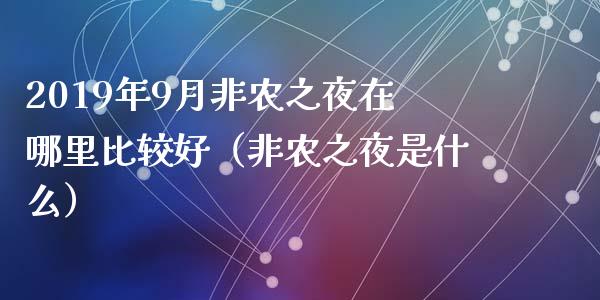 2019年9月非农之夜在哪里比较好（非农之夜是什么）